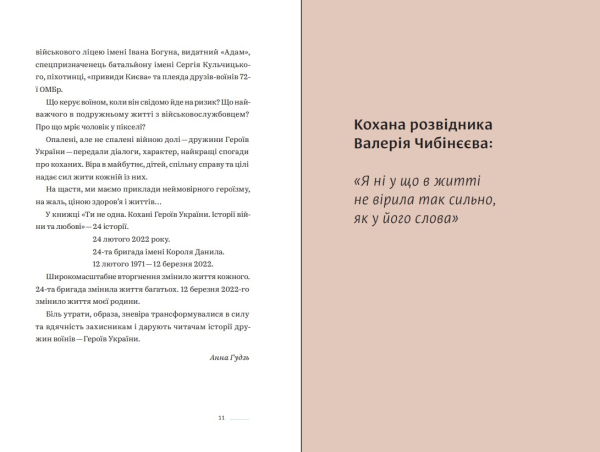 військового ліцею імені Івана Богуна, видатний «Адам», спецпризначенець батальйону імені Сергія Кульчицького, піхотинці, «привиди Києва» та плеяда друзів-воїнів 72-ї ОМБр.

Що керує воїном, коли він свідомо йде на ризик? Що найважчого в подружньому житті з військовослужбовцем? Про що мріє чоловік у пікселі?

Опалені, але не спалені війною долі — дружини Героїв України — передали діалоги, характер, найкращі спогади про коханих. Віра в майбутнє, дітей, спільну справу та цілі надає сил жити кожній із них.

На щастя, ми маємо приклади неймовірного героїзму, на жаль, ціною здоров'я і життів…

У книжці «Ти не одна. Кохані Героїв України. Історії війни та любові» — 24 історії.

24 лютого 2022 року.
24-та бригада імені Короля Данила.
12 лютого 1971 — 12 березня 2022.

Широкомасштабне вторгнення змінило життя кожного. 24-та бригада змінила життя багатьох. 12 березня 2022-го змінило життя моєї родини.

Біль утрати, образа, зневіра трансформувалися в силу та вдячність захисникам і дарують читачам історії дружин воїнів — Героїв України.

Анна Гудзь

11

Кохана розвідника Валерія Чибінєєва:

«Я ні у що в житті не вірила так сильно, як у його слова»